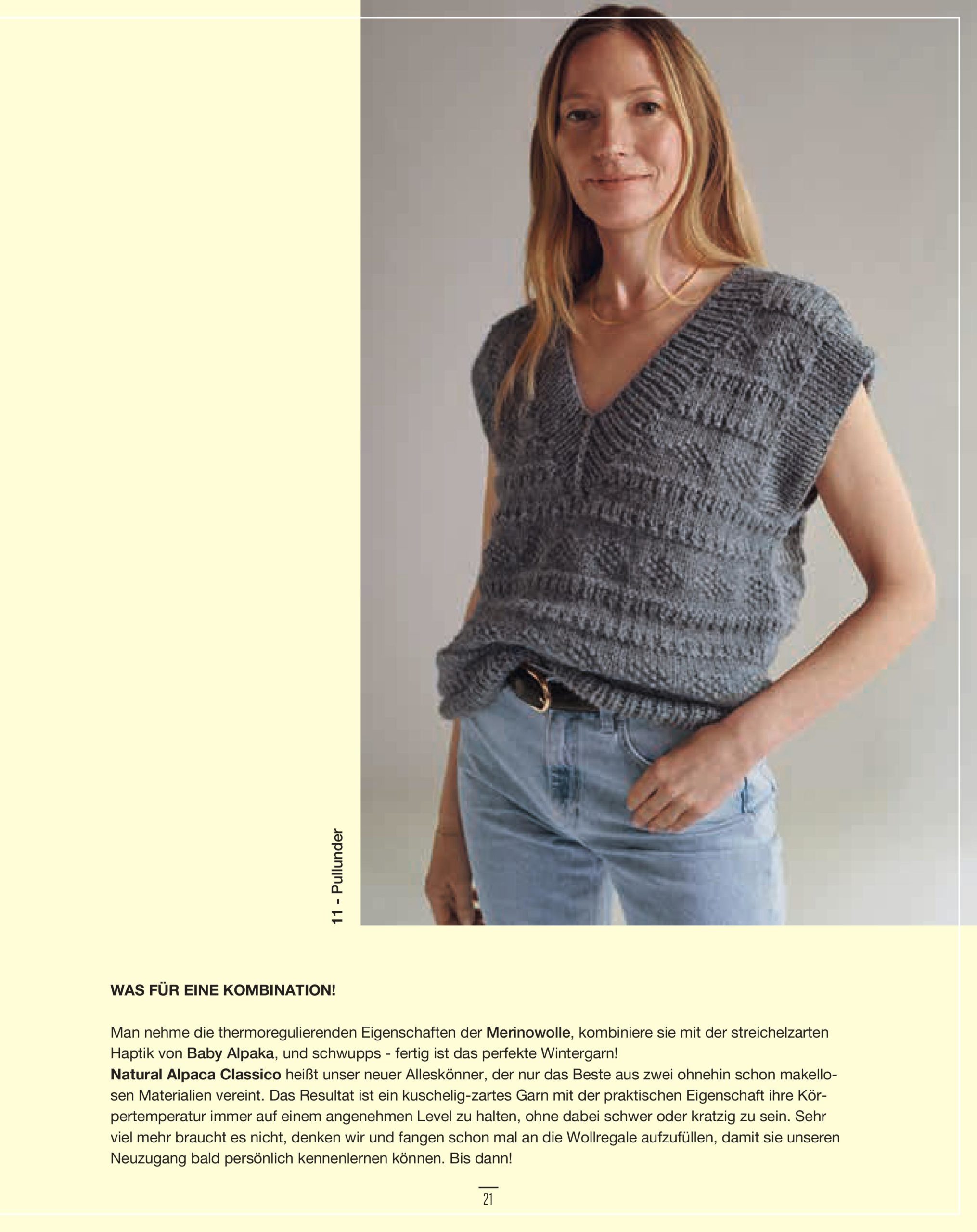 11 - Pullunder

WAS FÜR EINE KOMBINATION!

Man nehme die thermoregulierenden Eigenschaften der Merinowolle, kombiniere sie mit der streichelzarten Haptik von Baby Alpaka, und schwupps - fertig ist das perfekte Wintergarn!
Natural Alpaca Classico heißt unser neuer Alleskönner, der nur das Beste aus zwei ohnehin schon makellosen Materialien vereint. Das Resultat ist ein kuschelig-zartes Garn mit der praktischen Eigenschaft ihre Körpertemperatur immer auf einem angenehmen Level zu halten, ohne dabei schwer oder kratzig zu sein. Sehr viel mehr braucht es nicht, denken wir und fangen schon mal an die Wollregale aufzufüllen, damit sie unseren Neuzugang bald persönlich kennenlernen können. Bis dann!

21